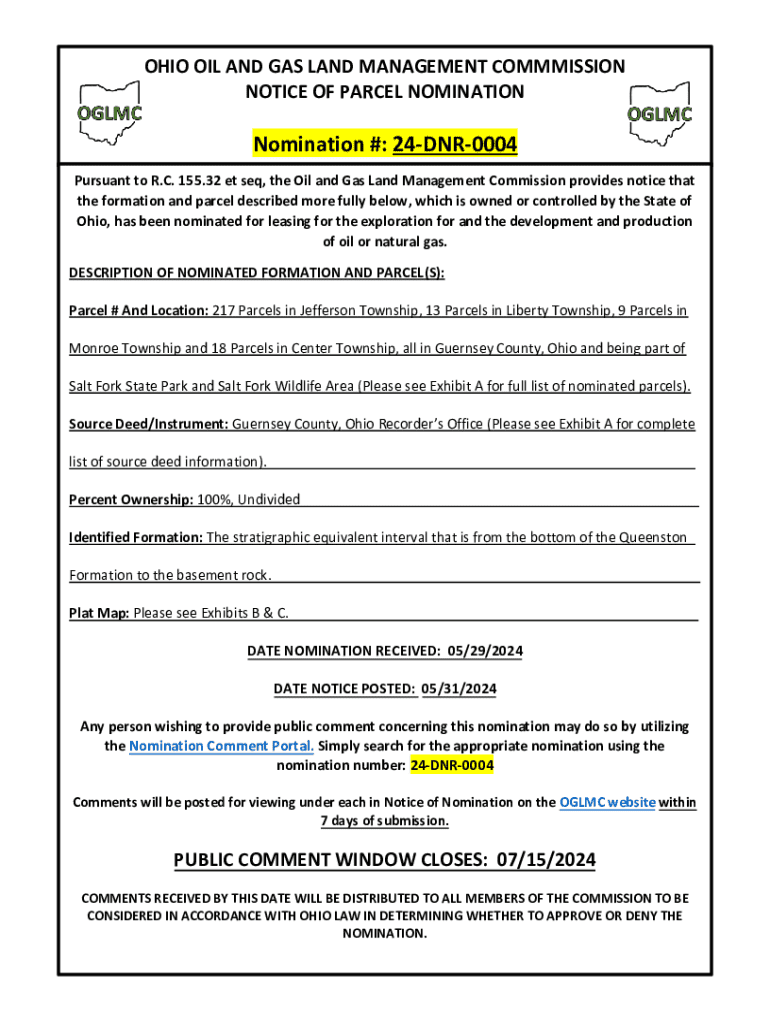 OGLMC

OHIO OIL AND GAS LAND MANAGEMENT COMMMISSION
NOTICE OF PARCEL NOMINATION

OGLMC

Nomination #: 24-DNR-0004

Pursuant to R.C. 155.32 et seq, the Oil and Gas Land Management Commission provides notice that the formation and parcel described more fully below, which is owned or controlled by the State of Ohio, has been nominated for leasing for the exploration for and the development and production of oil or natural gas.

DESCRIPTION OF NOMINATED FORMATION AND PARCEL(S):

Parcel # And Location: 217 Parcels in Jefferson Township, 13 Parcels in Liberty Township, 9 Parcels in Monroe Township and 18 Parcels in Center Township, all in Guernsey County, Ohio and being part of Salt Fork State Park and Salt Fork Wildlife Area (Please see Exhibit A for full list of nominated parcels).

Source Deed/Instrument: Guernsey County, Ohio Recorder's Office (Please see Exhibit A for complete list of source deed information).

Percent Ownership: 100%, Undivided

Identified Formation: The stratigraphic equivalent interval that is from the bottom of the Queenston Formation to the basement rock.

Plat Map: Please see Exhibits B & C.

DATE NOMINATION RECEIVED: 05/29/2024

DATE NOTICE POSTED: 05/31/2024

Any person wishing to provide public comment concerning this nomination may do so by utilizing the Nomination Comment Portal. Simply search for the appropriate nomination using the nomination number: 24-DNR-0004

Comments will be posted for viewing under each in Notice of Nomination on the OGLMC website within 7 days of submission.

PUBLIC COMMENT WINDOW CLOSES: 07/15/2024

COMMENTS RECEIVED BY THIS DATE WILL BE DISTRIBUTED TO ALL MEMBERS OF THE COMMISSION TO BE CONSIDERED IN ACCORDANCE WITH OHIO LAW IN DETERMINING WHETHER TO APPROVE OR DENY THE NOMINATION.